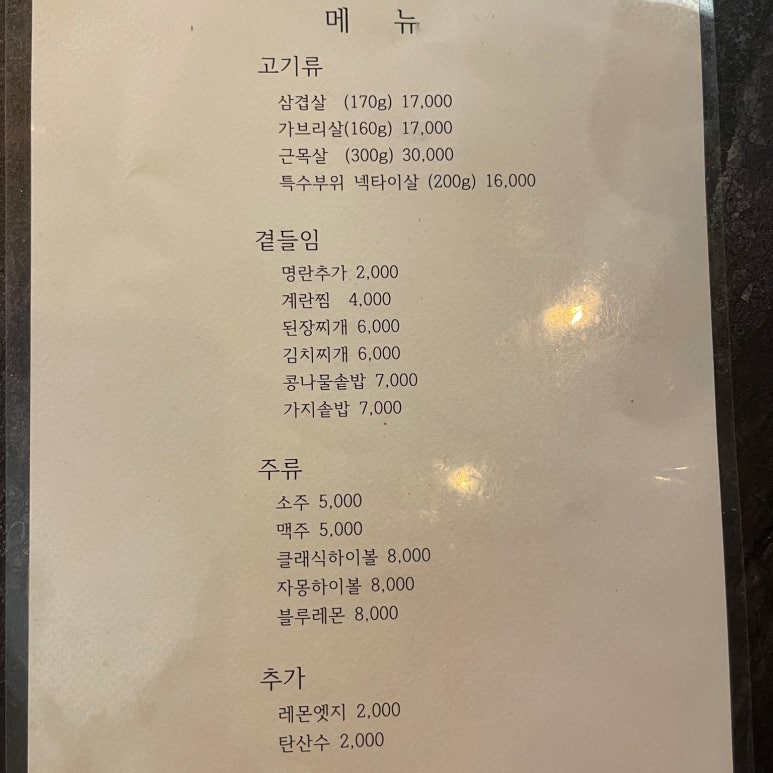 메 뉴

고기류

삼겹살 (170g) 17,000

가브리살(160g) 17,000

근목살 (300g) 30,000

특수부위 넥타이살 (200g) 16,000

곁들임

명란추가 2,000

계란찜 4,000

된장찌개 6,000

김치찌개 6,000

콩나물솥밥 7,000

가지솥밥 7,000

주류

소주 5,000

맥주 5,000

클래식하이볼 8,000

자몽하이볼 8,000

블루레몬 8,000

추가

레몬엣지 2,000

탄산수 2,000